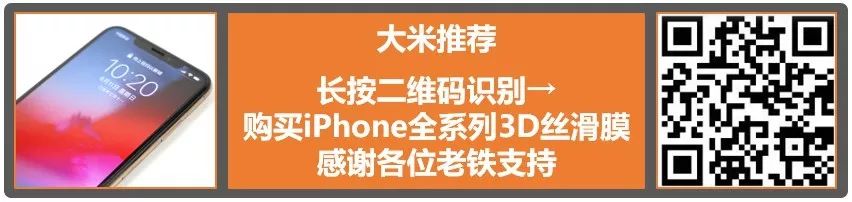 10:20

大米推荐

长按二维码识别→
购买iPhone全系列3D丝滑膜
感谢各位老铁支持